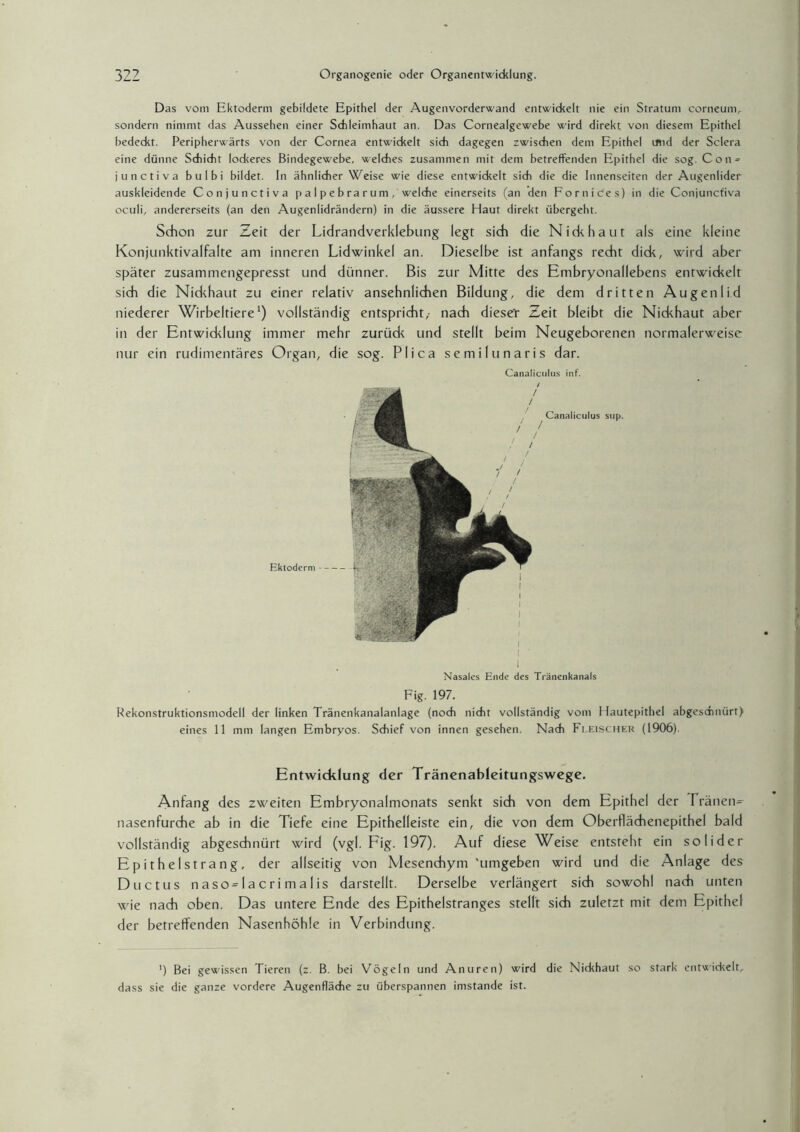 322 Organogenie oder Organentwicklung.

Das vom Ektoderm gebildete Epithel der Augenvorderwand entwickelt nie ein Stratum corneum, sondern nimmt das Aussehen einer Schleimhaut an. Das Cornealgewebe wird direkt von diesem Epithel bedeckt. Peripherwärts von der Cornea entwickelt sich dagegen zwischen dem Epithel und der Sclera eine dünne Schicht lockeres Bindegewebe, welches zusammen mit dem betreffenden Epithel die sog. Conjunctiva bulbi bildet. In ähnlicher Weise wie diese entwickelt sich die die Innenseiten der Augenlider auskleidende Conjunctiva palpebrarum, welche einerseits (an den Fornices) in die Conjunctiva oculi, andererseits (an den Augenlidrändern) in die äussere Haut direkt übergeht.

Schon zur Zeit der Lidrandverklebung legt sich die Nickhaut als eine kleine Konjunktivalfalte am inneren Lidwinkel an. Dieselbe ist anfangs recht dick, wird aber später zusammengepresst und dünner. Bis zur Mitte des Embryonallebens entwickelt sich die Nickhaut zu einer relativ ansehnlichen Bildung, die dem dritten Augenlid niederer Wirbeltiere¹) vollständig entspricht, nach dieser Zeit bleibt die Nickhaut aber in der Entwicklung immer mehr zurück und stellt beim Neugeborenen normalerweise nur ein rudimentäres Organ, die sog. Plica semilunaris dar.

Canaliculus inf.
Canaliculus sup.
Ektoderm
Nasales Ende des Tränenkanals

Fig. 197.
Rekonstruktionsmodell der linken Tränenkanalanlage (noch nicht vollständig vom Hautepithel abgeschnürt) eines 11 mm langen Embryos. Schief von innen gesehen. Nach Fleischer (1906).

Entwicklung der Tränenableitungswege.

Anfang des zweiten Embryonalmonats senkt sich von dem Epithel der Tränennasenfurche ab in die Tiefe eine Epithelleiste ein, die von dem Oberflächenepithel bald vollständig abgeschnürt wird (vgl. Fig. 197). Auf diese Weise entsteht ein solider Epithelstrang, der allseitig von Mesenchym umgeben wird und die Anlage des Ductus naso-lacrimalis darstellt. Derselbe verlängert sich sowohl nach unten wie nach oben. Das untere Ende des Epithelstranges stellt sich zuletzt mit dem Epithel der betreffenden Nasenhöhle in Verbindung.

¹) Bei gewissen Tieren (z. B. bei Vögeln und Anuren) wird die Nickhaut so stark entwickelt, dass sie die ganze vordere Augenfläche zu überspannen imstande ist.